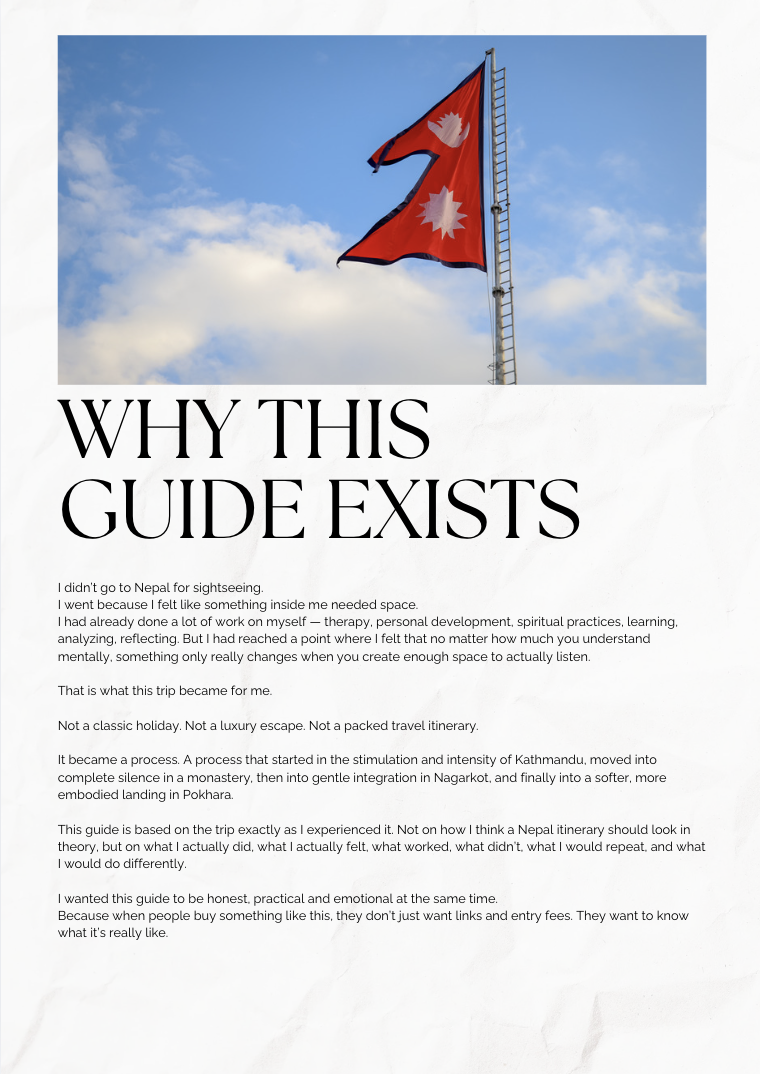 WHY THIS GUIDE EXISTS

I didn't go to Nepal for sightseeing.
I went because I felt like something inside me needed space.
I had already done a lot of work on myself — therapy, personal development, spiritual practices, learning, analyzing, reflecting. But I had reached a point where I felt that no matter how much you understand mentally, something only really changes when you create enough space to actually listen.

That is what this trip became for me.

Not a classic holiday. Not a luxury escape. Not a packed travel itinerary.

It became a process. A process that started in the stimulation and intensity of Kathmandu, moved into complete silence in a monastery, then into gentle integration in Nagarkot, and finally into a softer, more embodied landing in Pokhara.

This guide is based on the trip exactly as I experienced it. Not on how I think a Nepal itinerary should look in theory, but on what I actually did, what I actually felt, what worked, what didn't, what I would repeat, and what I would do differently.

I wanted this guide to be honest, practical and emotional at the same time.
Because when people buy something like this, they don't just want links and entry fees. They want to know what it's really like.